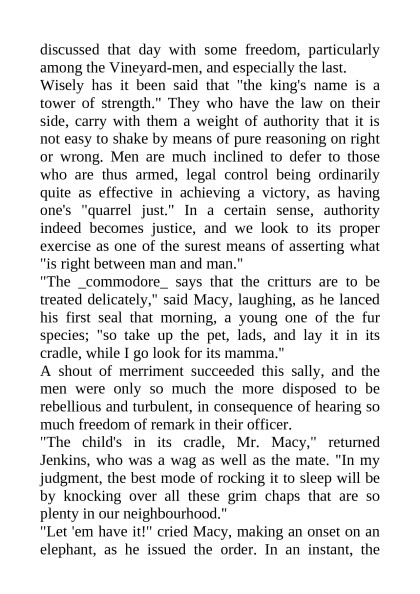 discussed that day with some freedom, particularly among the Vineyard-men, and especially the last.

Wisely has it been said that "the king's name is a tower of strength." They who have the law on their side, carry with them a weight of authority that it is not easy to shake by means of pure reasoning on right or wrong. Men are much inclined to defer to those who are thus armed, legal control being ordinarily quite as effective in achieving a victory, as having one's "quarrel just." In a certain sense, authority indeed becomes justice, and we look to its proper exercise as one of the surest means of asserting what "is right between man and man."

"The _commodore_ says that the critturs are to be treated delicately," said Macy, laughing, as he lanced his first seal that morning, a young one of the fur species; "so take up the pet, lads, and lay it in its cradle, while I go look for its mamma."

A shout of merriment succeeded this sally, and the men were only so much the more disposed to be rebellious and turbulent, in consequence of hearing so much freedom of remark in their officer.

"The child's in its cradle, Mr. Macy," returned Jenkins, who was a wag as well as the mate. "In my judgment, the best mode of rocking it to sleep will be by knocking over all these grim chaps that are so plenty in our neighbourhood."

"Let 'em have it!" cried Macy, making an onset on an elephant, as he issued the order. In an instant, the